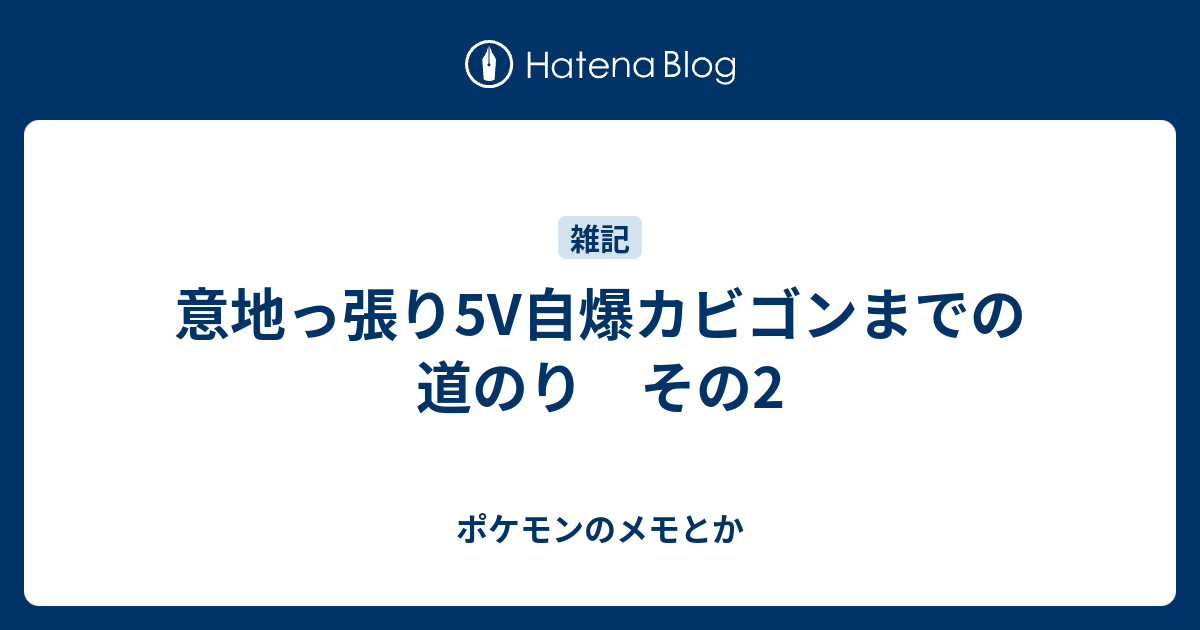 Hatena Blog

雑記

意地っ張り5V自爆カビゴンまでの道のり　その2

ポケモンのメモとか